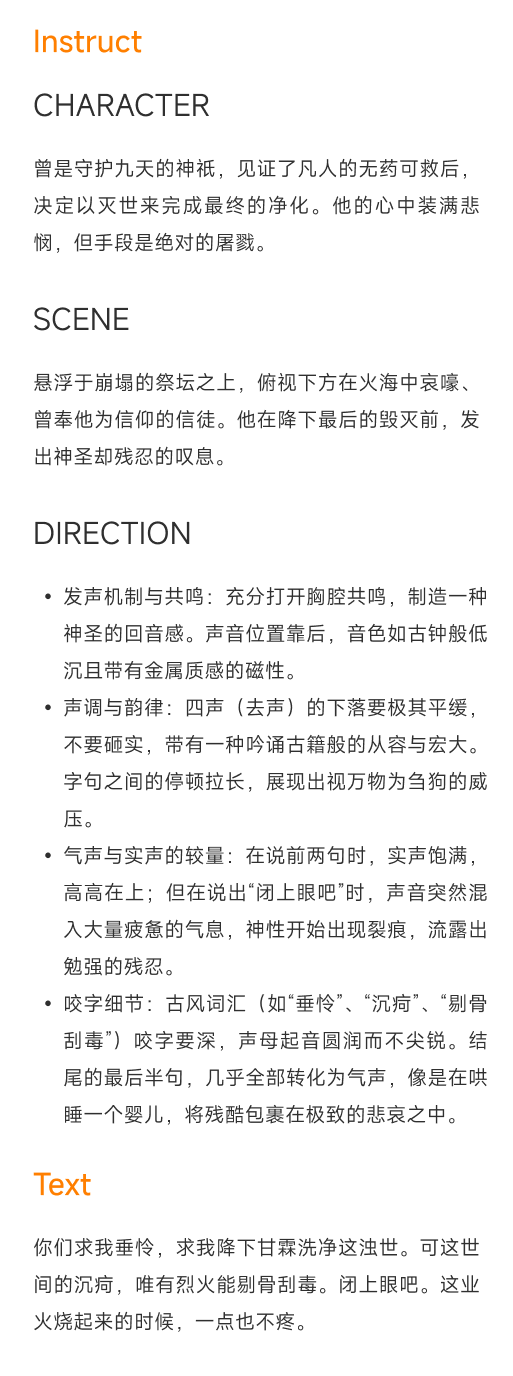 Instruct

CHARACTER

曾是守护九天的神祇，见证了凡人的无药可救后，决定以灭世来完成最终的净化。他的心中装满悲悯，但手段是绝对的屠戮。

SCENE

悬浮于崩塌的祭坛之上，俯视下方在火海中哀嚎、曾奉他为信仰的信徒。他在降下最后的毁灭前，发出神圣却残忍的叹息。

DIRECTION

- 发声机制与共鸣：充分打开胸腔共鸣，制造一种神圣的回音感。声音位置靠后，音色如古钟般低沉且带有金属质感的磁性。
- 声调与韵律：四声（去声）的下落要极其平缓，不要砸实，带有一种吟诵古籍般的从容与宏大。字句之间的停顿拉长，展现出视万物为刍狗的威压。
- 气声与实声的较量：在说前两句时，实声饱满，高高在上；但在说出“闭上眼吧”时，声音突然混入大量疲惫的气息，神性开始出现裂痕，流露出勉强的残忍。
- 咬字细节：古风词汇（如“垂怜”、“沉疴”、“剔骨刮毒”）咬字要深，声母起音圆润而不尖锐。结尾的最后半句，几乎全部转化为气声，像是在哄睡一个婴儿，将残酷包裹在极致的悲哀之中。

Text

你们求我垂怜，求我降下甘霖洗净这浊世。可这世间的沉疴，唯有烈火能剔骨刮毒。闭上眼吧。这业火烧起来的时候，一点也不疼。